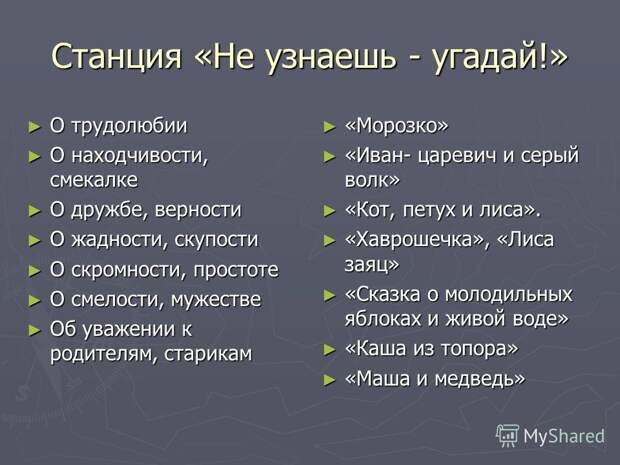 Станция «Не узнаешь - угадай!»

► О трудолюбии
► О находчивости, смекалке
► О дружбе, верности
► О жадности, скупости
► О скромности, простоте
► О смелости, мужестве
► Об уважении к родителям, старикам

► «Морозко»
► «Иван- царевич и серый волк»
► «Кот, петух и лиса».
► «Хаврошечка», «Лиса заяц»
► «Сказка о молодильных яблоках и живой воде»
► «Каша из топора»
► «Маша и медведь»

MyShared